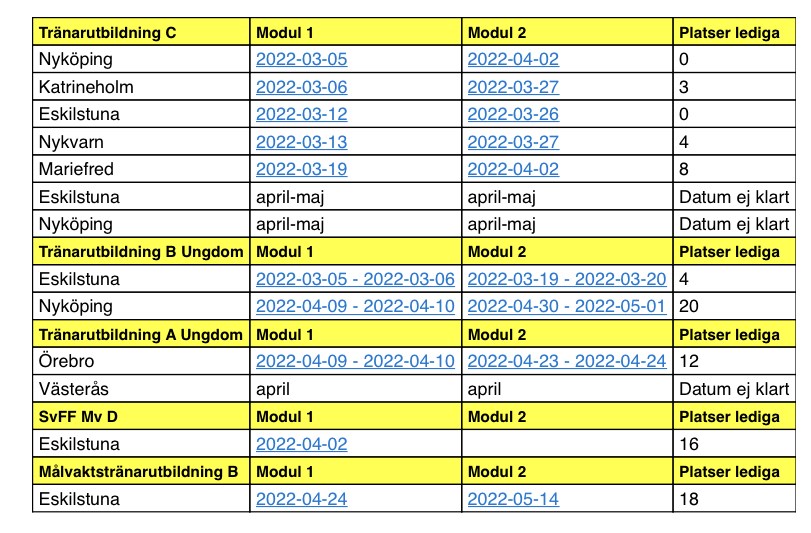 | Tränarutbildning C | Modul 1 | Modul 2 | Platser lediga |
|---|---|---|---|
| Nyköping | 2022-03-05 | 2022-04-02 | 0 |
| Katrineholm | 2022-03-06 | 2022-03-27 | 3 |
| Eskilstuna | 2022-03-12 | 2022-03-26 | 0 |
| Nykvarn | 2022-03-13 | 2022-03-27 | 4 |
| Mariefred | 2022-03-19 | 2022-04-02 | 8 |
| Eskilstuna | april-maj | april-maj | Datum ej klart |
| Nyköping | april-maj | april-maj | Datum ej klart |
| Tränarutbildning B Ungdom | Modul 1 | Modul 2 | Platser lediga |
| Eskilstuna | 2022-03-05 - 2022-03-06 | 2022-03-19 - 2022-03-20 | 4 |
| Nyköping | 2022-04-09 - 2022-04-10 | 2022-04-30 - 2022-05-01 | 20 |
| Tränarutbildning A Ungdom | Modul 1 | Modul 2 | Platser lediga |
| Örebro | 2022-04-09 - 2022-04-10 | 2022-04-23 - 2022-04-24 | 12 |
| Västerås | april | april | Datum ej klart |
| SvFF Mv D | Modul 1 | Modul 2 | Platser lediga |
| Eskilstuna | 2022-04-02 | | 16 |
| Målvaktstränarutbildning B | Modul 1 | Modul 2 | Platser lediga |
| Eskilstuna | 2022-04-24 | 2022-05-14 | 18 |